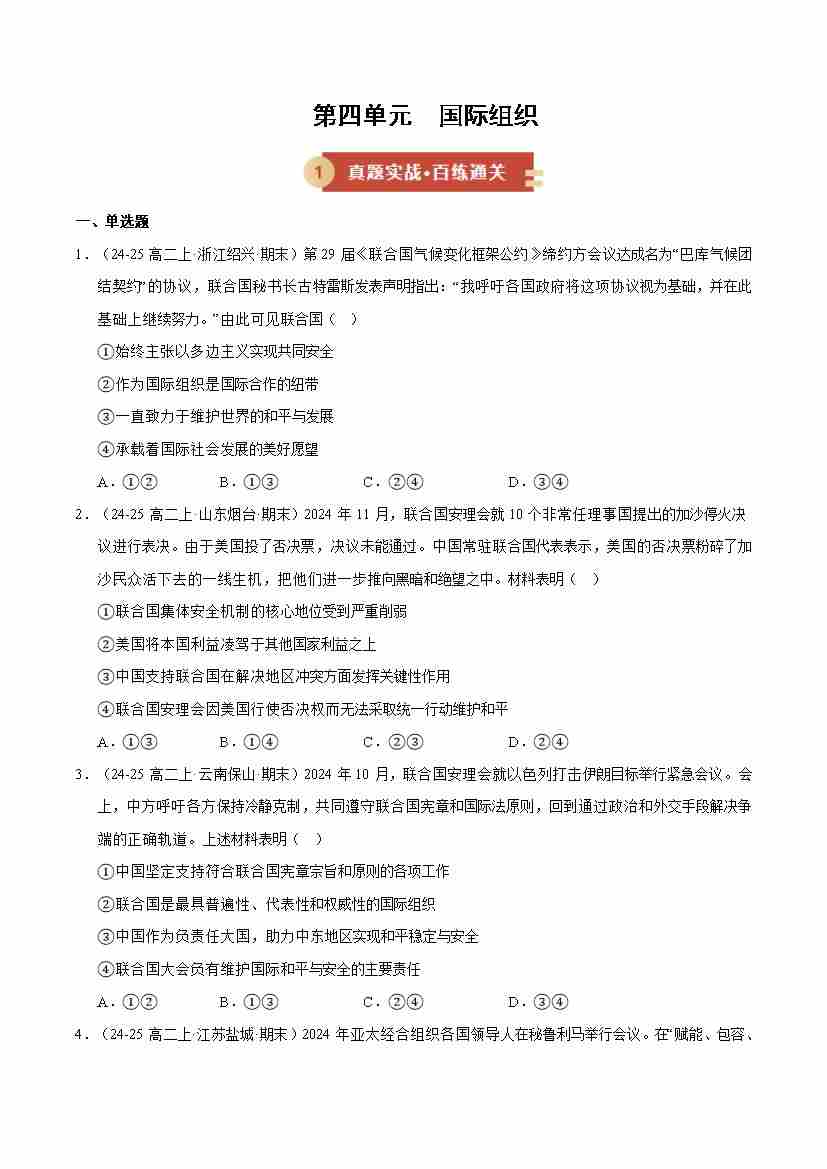 第四单元　国际组织

1 真题实战·百练通关

一、单选题

1．（24-25 高二上·浙江绍兴·期末）第 29 届《联合国气候变化框架公约》缔约方会议达成名为“巴库气候团结契约”的协议，联合国秘书长古特雷斯发表声明指出：“我呼吁各国政府将这项协议视为基础，并在此基础上继续努力。”由此可见联合国（　）

①始终主张以多边主义实现共同安全

②作为国际组织是国际合作的纽带

③一直致力于维护世界的和平与发展

④承载着国际社会发展的美好愿望

A．①②　　B．①③　　C．②④　　D．③④

2．（24-25 高二上·山东烟台·期末）2024 年 11 月，联合国安理会就 10 个非常任理事国提出的加沙停火决议进行表决。由于美国投了否决票，决议未能通过。中国常驻联合国代表表示，美国的否决票粉碎了加沙民众活下去的一线生机，把他们进一步推向黑暗和绝望之中。材料表明（　）

①联合国集体安全机制的核心地位受到严重削弱

②美国将本国利益凌驾于其他国家利益之上

③中国支持联合国在解决地区冲突方面发挥关键性作用

④联合国安理会因美国行使否决权而无法采取统一行动维护和平

A．①③　　B．①④　　C．②③　　D．②④

3．（24-25 高二上·云南保山·期末）2024 年 10 月，联合国安理会就以色列打击伊朗目标举行紧急会议。会上，中方呼吁各方保持冷静克制，共同遵守联合国宪章和国际法原则，回到通过政治和外交手段解决争端的正确轨道。上述材料表明（　）

①中国坚定支持符合联合国宪章宗旨和原则的各项工作

②联合国是最具普遍性、代表性和权威性的国际组织

③中国作为负责任大国，助力中东地区实现和平稳定与安全

④联合国大会负有维护国际和平与安全的主要责任

A．①②　　B．①③　　C．②④　　D．③④

4．（24-25 高二上·江苏盐城·期末）2024 年亚太经合组织各国领导人在秘鲁利马举行会议。在“赋能、包容、